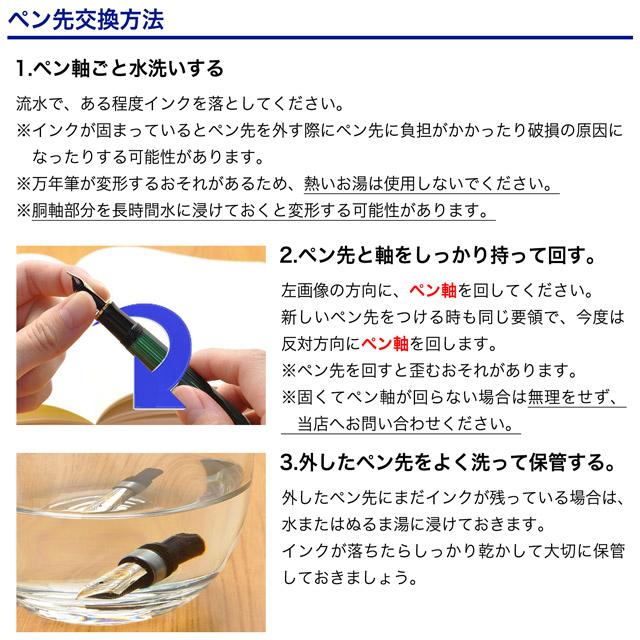 ペン先交換方法

1.ペン軸ごと水洗いする

流水で、ある程度インクを落としてください。
※インクが固まっているとペン先を外す際にペン先に負担がかかったり破損の原因になったりする可能性があります。
※万年筆が変形するおそれがあるため、熱いお湯は使用しないでください。
※胴軸部分を長時間水に浸けておくと変形する可能性があります。

2.ペン先と軸をしっかり持って回す。

左画像の方向に、ペン軸を回してください。
新しいペン先をつける時も同じ要領で、今度は反対方向にペン軸を回します。
※ペン先を回すと歪むおそれがあります。
※固くてペン軸が回らない場合は無理をせず、当店へお問い合わせください。

3.外したペン先をよく洗って保管する。

外したペン先にまだインクが残っている場合は、水またはぬるま湯に浸けておきます。
インクが落ちたらしっかり乾かして大切に保管しておきましょう。